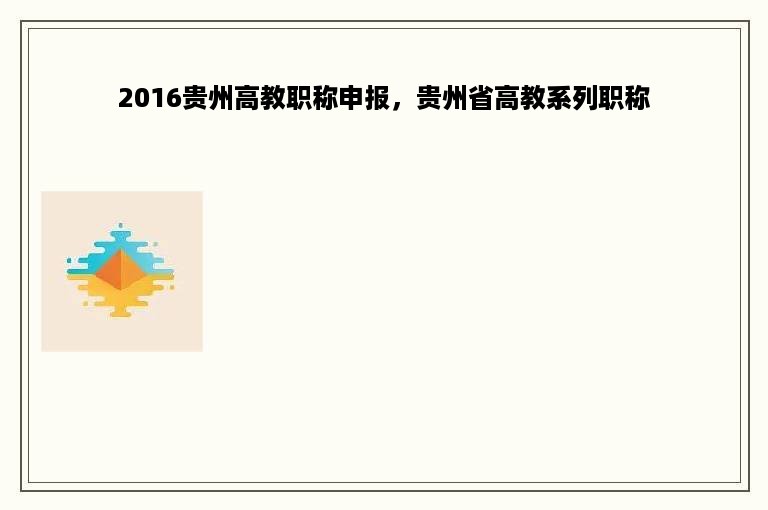 2016贵州高教职称申报，贵州省高教系列职称